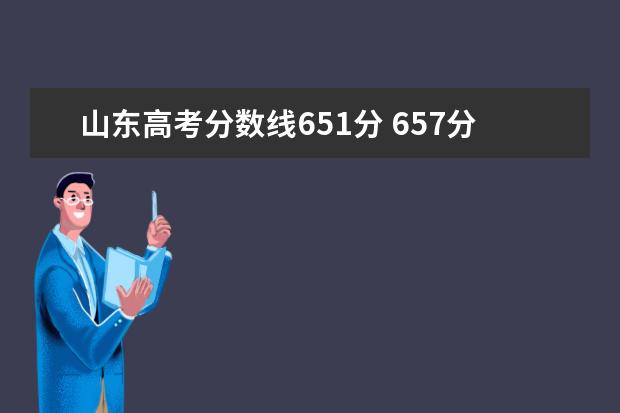 山东高考分数线651分 657分